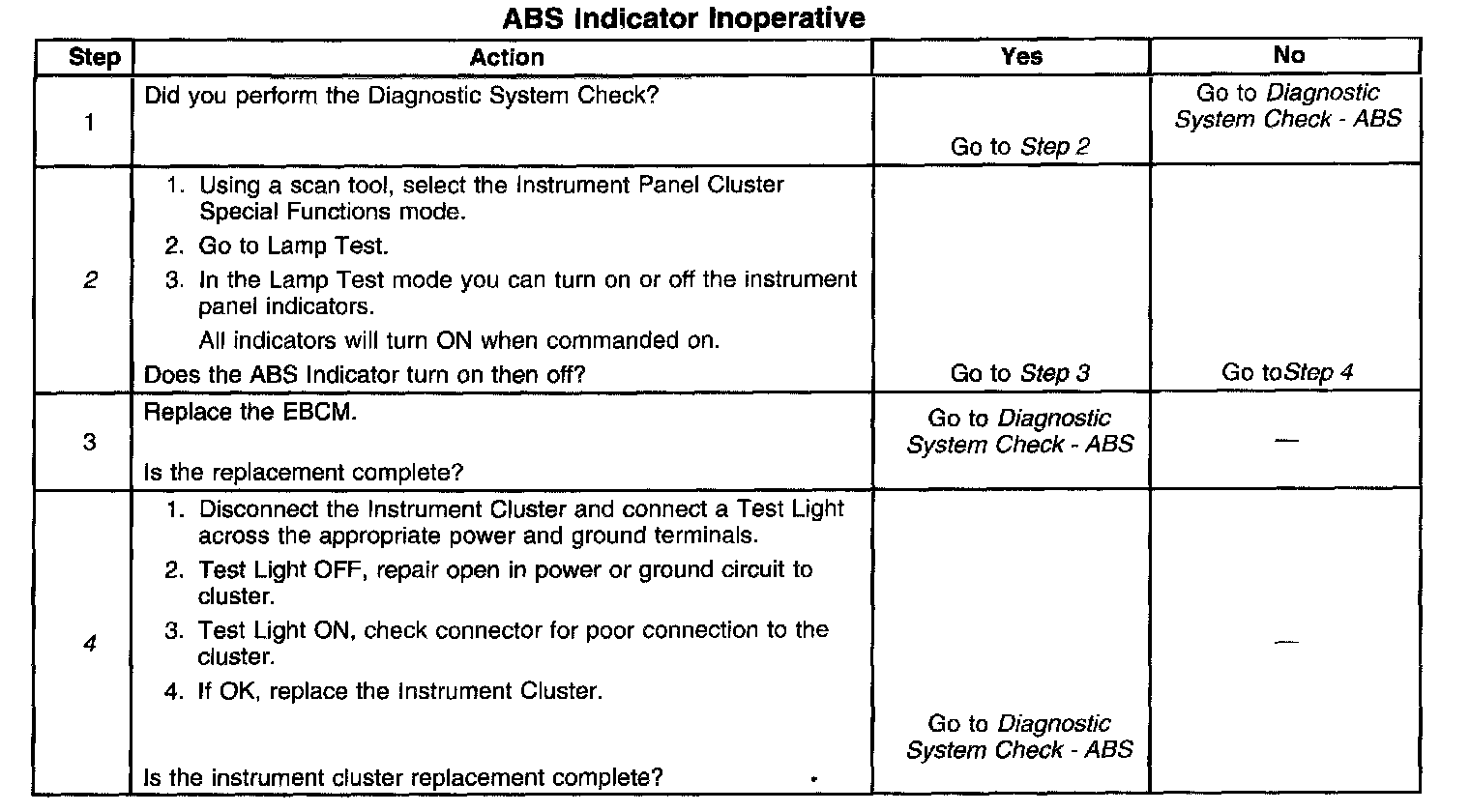 ABS Indicator Inoperative

| Step | Action | Yes | No |
|---|---|---|---|
| 1 | Did you perform the Diagnostic System Check? | Go to Step 2 | Go to Diagnostic System Check - ABS |
| 2 | 1. Using a scan tool, select the Instrument Panel Cluster Special Functions mode. 2. Go to Lamp Test. 3. In the Lamp Test mode you can turn on or off the instrument panel indicators. All indicators will turn ON when commanded on. Does the ABS Indicator turn on then off? | Go to Step 3 | Go toStep 4 |
| 3 | Replace the EBCM. Is the replacement complete? | Go to Diagnostic System Check - ABS | — |
| 4 | 1. Disconnect the Instrument Cluster and connect a Test Light across the appropriate power and ground terminals. 2. Test Light OFF, repair open in power or ground circuit to cluster. 3. Test Light ON, check connector for poor connection to the cluster. 4. If OK, replace the Instrument Cluster. Is the instrument cluster replacement complete? | Go to Diagnostic System Check - ABS | — |